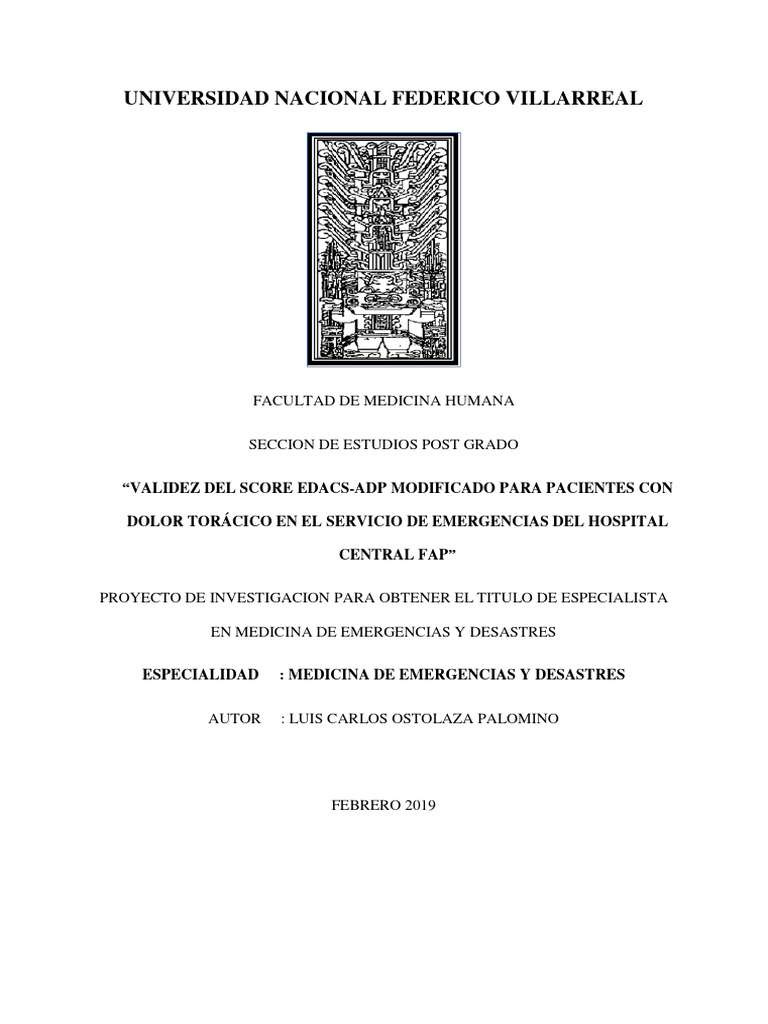 UNIVERSIDAD NACIONAL FEDERICO VILLARREAL

FACULTAD DE MEDICINA HUMANA

SECCION DE ESTUDIOS POST GRADO

“VALIDEZ DEL SCORE EDACS-ADP MODIFICADO PARA PACIENTES CON DOLOR TORÁCICO EN EL SERVICIO DE EMERGENCIAS DEL HOSPITAL CENTRAL FAP”

PROYECTO DE INVESTIGACION PARA OBTENER EL TITULO DE ESPECIALISTA EN MEDICINA DE EMERGENCIAS Y DESASTRES

ESPECIALIDAD : MEDICINA DE EMERGENCIAS Y DESASTRES

AUTOR : LUIS CARLOS OSTOLAZA PALOMINO

FEBRERO 2019